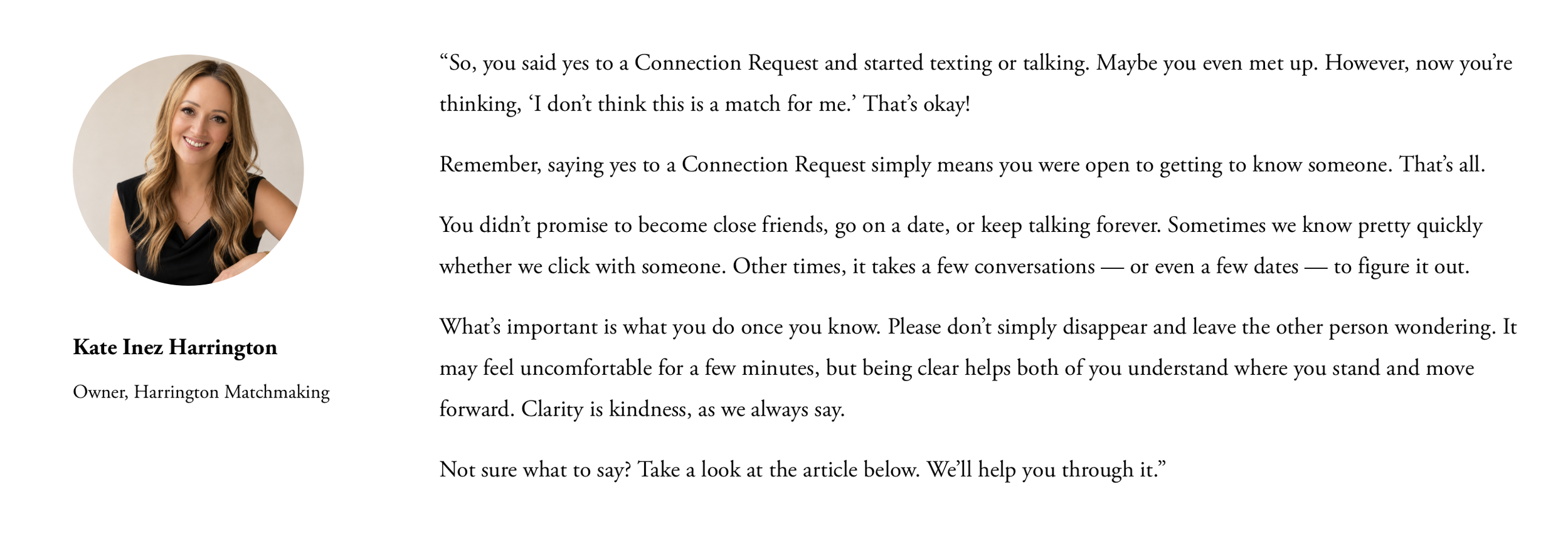 Kate Inez Harrington

Owner, Harrington Matchmaking

“So, you said yes to a Connection Request and started texting or talking. Maybe you even met up. However, now you’re thinking, ‘I don’t think this is a match for me.’ That’s okay!

Remember, saying yes to a Connection Request simply means you were open to getting to know someone. That’s all.

You didn’t promise to become close friends, go on a date, or keep talking forever. Sometimes we know pretty quickly whether we click with someone. Other times, it takes a few conversations — or even a few dates — to figure it out.

What’s important is what you do once you know. Please don’t simply disappear and leave the other person wondering. It may feel uncomfortable for a few minutes, but being clear helps both of you understand where you stand and move forward. Clarity is kindness, as we always say.

Not sure what to say? Take a look at the article below. We’ll help you through it.”